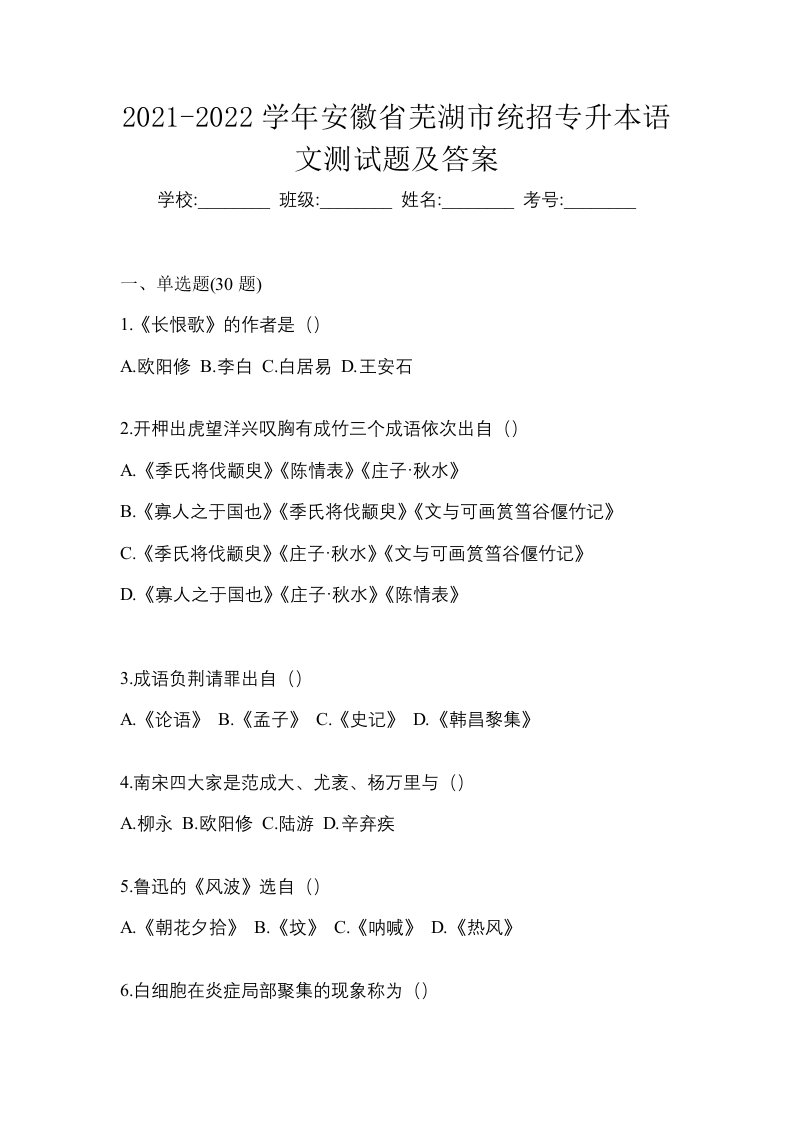 2021-2022 学年安徽省芜湖市统招专升本语文测试题及答案

学校:________ 班级:________ 姓名:________ 考号:________

一、单选题(30 题)

1.《长恨歌》的作者是（）

A.欧阳修 B.李白 C.白居易 D.王安石

2.开柙出虎望洋兴叹胸有成竹三个成语依次出自（）

A.《季氏将伐颛臾》《陈情表》《庄子·秋水》

B.《寡人之于国也》《季氏将伐颛臾》《文与可画筼筜谷偃竹记》

C.《季氏将伐颛臾》《庄子·秋水》《文与可画筼筜谷偃竹记》

D.《寡人之于国也》《庄子·秋水》《陈情表》

3.成语负荆请罪出自（）

A.《论语》 B.《孟子》 C.《史记》 D.《韩昌黎集》

4.南宋四大家是范成大、尤袤、杨万里与（）

A.柳永 B.欧阳修 C.陆游 D.辛弃疾

5.鲁迅的《风波》选自（）

A.《朝花夕拾》 B.《坟》 C.《呐喊》 D.《热风》

6.白细胞在炎症局部聚集的现象称为（）